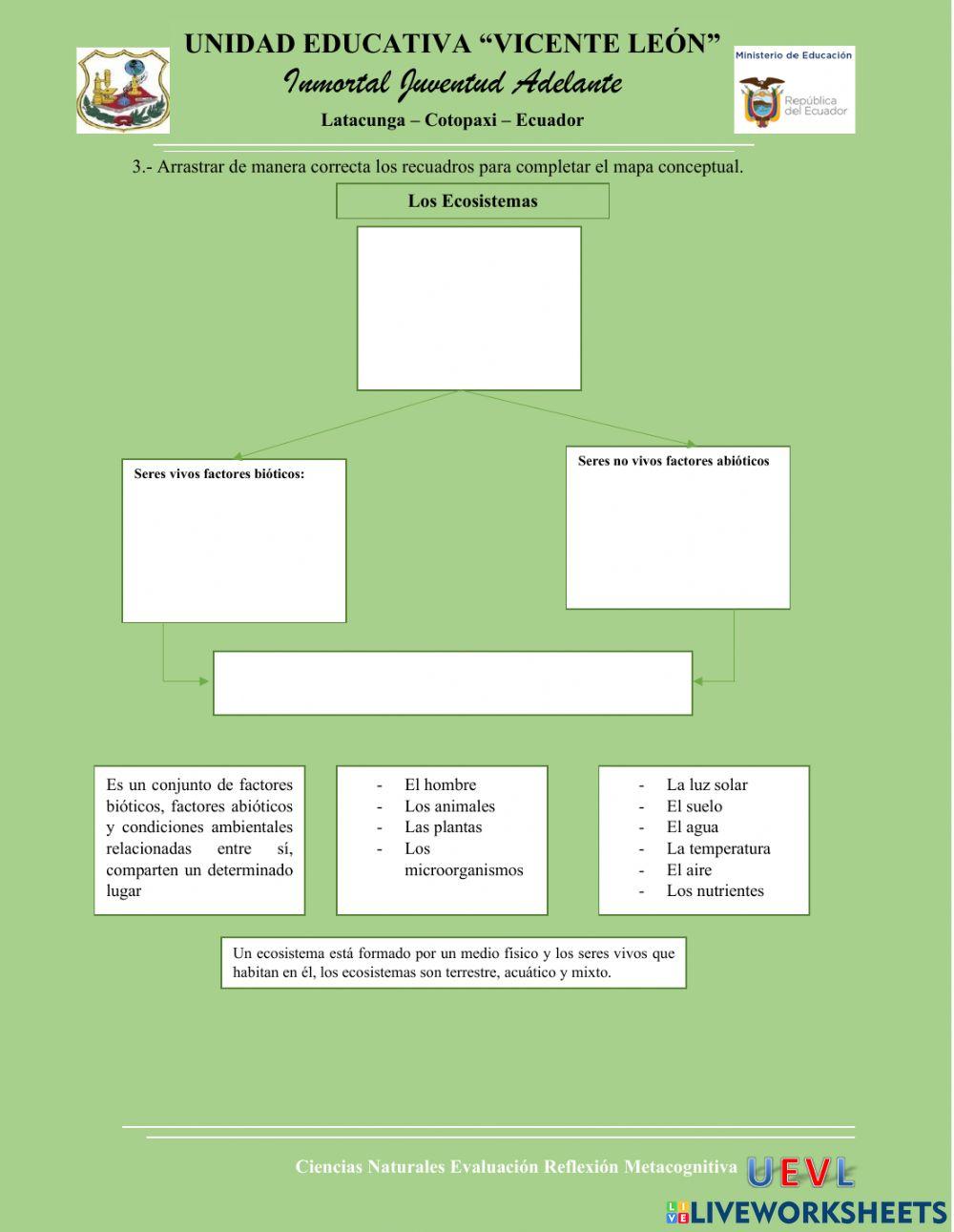 UNIDAD EDUCATIVA “VICENTE LEÓN”
Inmortal Juventud Adelante
Latacunga – Cotopaxi – Ecuador

Ministerio de Educación
República del Ecuador

3.- Arrastrar de manera correcta los recuadros para completar el mapa conceptual.

Los Ecosistemas

Seres vivos factores bióticos:

Seres no vivos factores abióticos

Es un conjunto de factores bióticos, factores abióticos y condiciones ambientales relacionadas entre sí, comparten un determinado lugar

- El hombre
- Los animales
- Las plantas
- Los microorganismos

- La luz solar
- El suelo
- El agua
- La temperatura
- El aire
- Los nutrientes

Un ecosistema está formado por un medio físico y los seres vivos que habitan en él, los ecosistemas son terrestre, acuático y mixto.

Ciencias Naturales Evaluación Reflexión Metacognitiva UEVL

LIVEWORKSHEETS